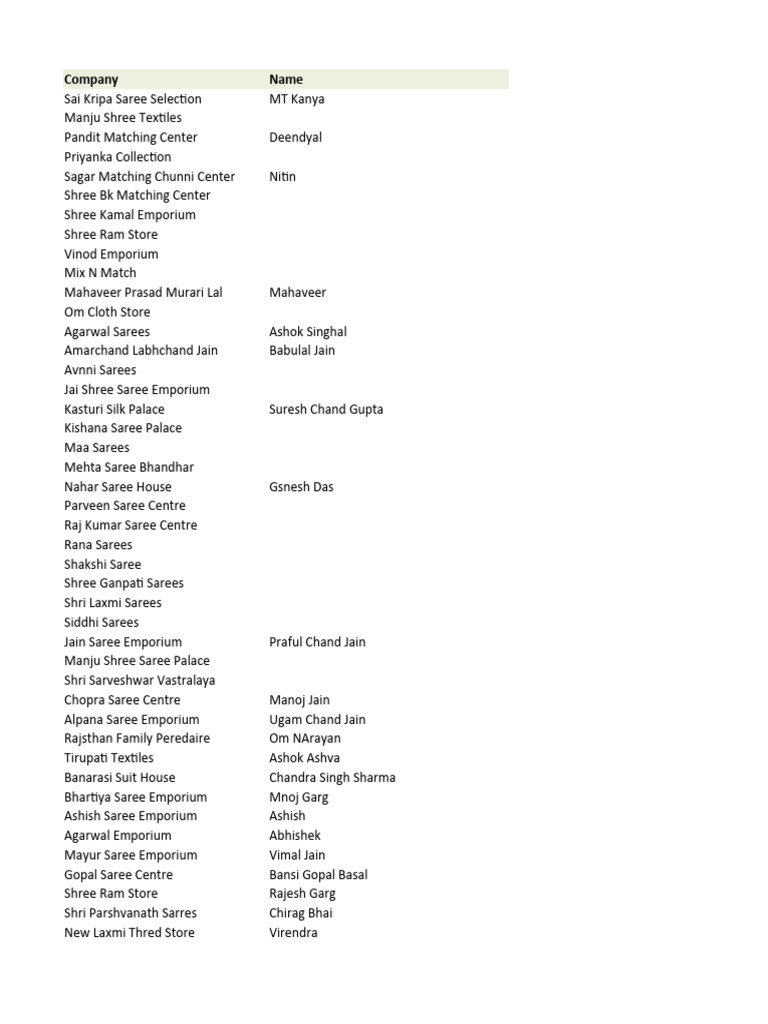 | Company | Name |
|---|---|
| Sai Kripa Saree Selection | MT Kanya |
| Manju Shree Textiles | |
| Pandit Matching Center | Deendyal |
| Priyanka Collection | |
| Sagar Matching Chunni Center | Nitin |
| Shree Bk Matching Center | |
| Shree Kamal Emporium | |
| Shree Ram Store | |
| Vinod Emporium | |
| Mix N Match | |
| Mahaveer Prasad Murari Lal | Mahaveer |
| Om Cloth Store | |
| Agarwal Sarees | Ashok Singhal |
| Amarchand Labhchand Jain | Babulal Jain |
| Avnni Sarees | |
| Jai Shree Saree Emporium | |
| Kasturi Silk Palace | Suresh Chand Gupta |
| Kishana Saree Palace | |
| Maa Sarees | |
| Mehta Saree Bhandhar | |
| Nahar Saree House | Gsnesh Das |
| Parveen Saree Centre | |
| Raj Kumar Saree Centre | |
| Rana Sarees | |
| Shakshi Saree | |
| Shree Ganpati Sarees | |
| Shri Laxmi Sarees | |
| Siddhi Sarees | |
| Jain Saree Emporium | Praful Chand Jain |
| Manju Shree Saree Palace | |
| Shri Sarveshwar Vastralaya | |
| Chopra Saree Centre | Manoj Jain |
| Alpana Saree Emporium | Ugam Chand Jain |
| Rajsthan Family Peredaire | Om NArayan |
| Tirupati Textiles | Ashok Ashva |
| Banarasi Suit House | Chandra Singh Sharma |
| Bhartiya Saree Emporium | Mnoj Garg |
| Ashish Saree Emporium | Ashish |
| Agarwal Emporium | Abhishek |
| Mayur Saree Emporium | Vimal Jain |
| Gopal Saree Centre | Bansi Gopal Basal |
| Shree Ram Store | Rajesh Garg |
| Shri Parshvanath Sarres | Chirag Bhai |
| New Laxmi Thred Store | Virendra |